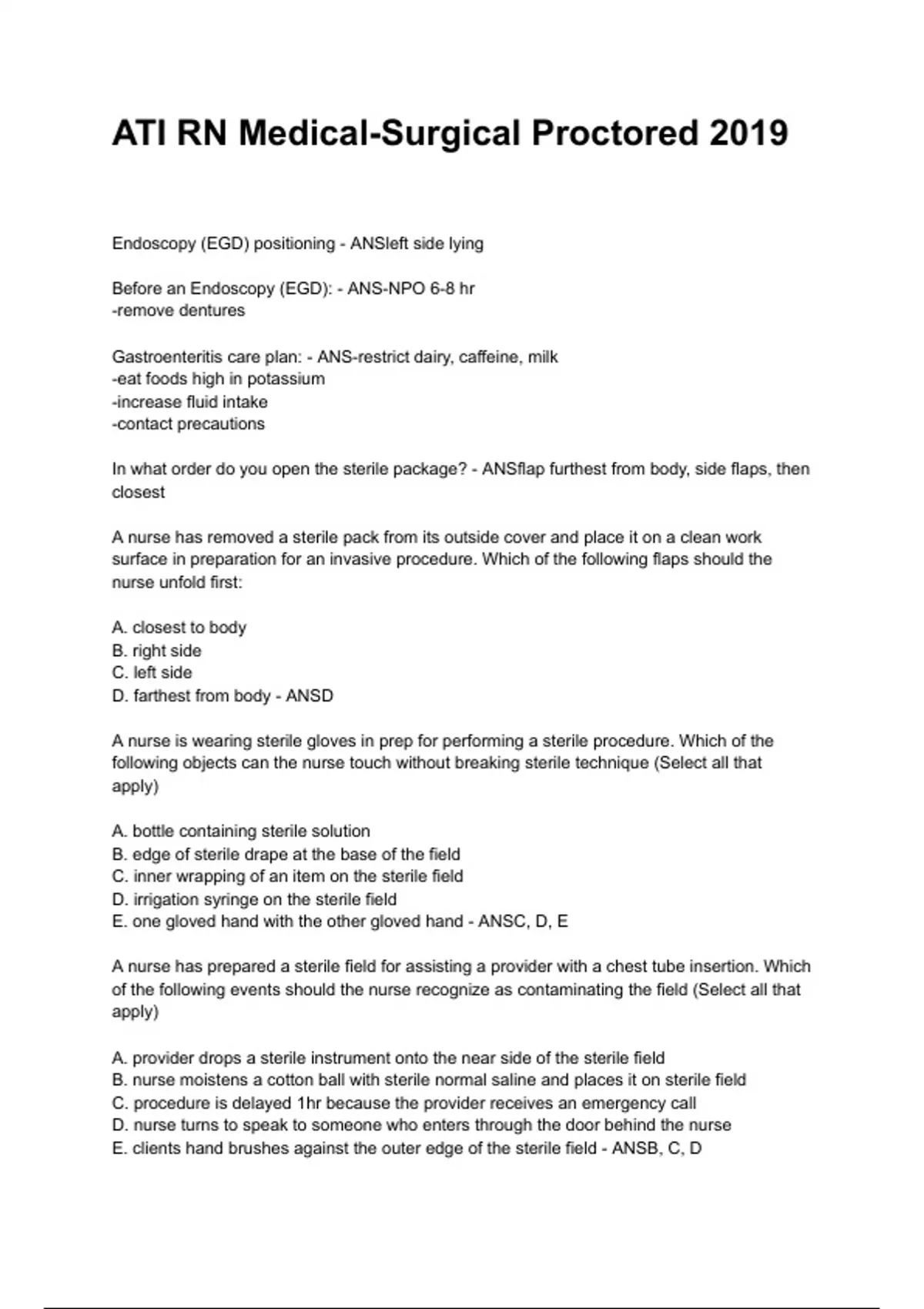 ATI RN Medical-Surgical Proctored 2019

Endoscopy (EGD) positioning - ANSleft side lying

Before an Endoscopy (EGD): - ANS-NPO 6-8 hr
-remove dentures

Gastroenteritis care plan: - ANS-restrict dairy, caffeine, milk
-eat foods high in potassium
-increase fluid intake
-contact precautions

In what order do you open the sterile package? - ANSflap furthest from body, side flaps, then closest

A nurse has removed a sterile pack from its outside cover and place it on a clean work surface in preparation for an invasive procedure. Which of the following flaps should the nurse unfold first:

A. closest to body
B. right side
C. left side
D. farthest from body - ANSD

A nurse is wearing sterile gloves in prep for performing a sterile procedure. Which of the following objects can the nurse touch without breaking sterile technique (Select all that apply)

A. bottle containing sterile solution
B. edge of sterile drape at the base of the field
C. inner wrapping of an item on the sterile field
D. irrigation syringe on the sterile field
E. one gloved hand with the other gloved hand - ANSC, D, E

A nurse has prepared a sterile field for assisting a provider with a chest tube insertion. Which of the following events should the nurse recognize as contaminating the field (Select all that apply)

A. provider drops a sterile instrument onto the near side of the sterile field
B. nurse moistens a cotton ball with sterile normal saline and places it on sterile field
C. procedure is delayed 1hr because the provider receives an emergency call
D. nurse turns to speak to someone who enters through the door behind the nurse
E. clients hand brushes against the outer edge of the sterile field - ANSB, C, D